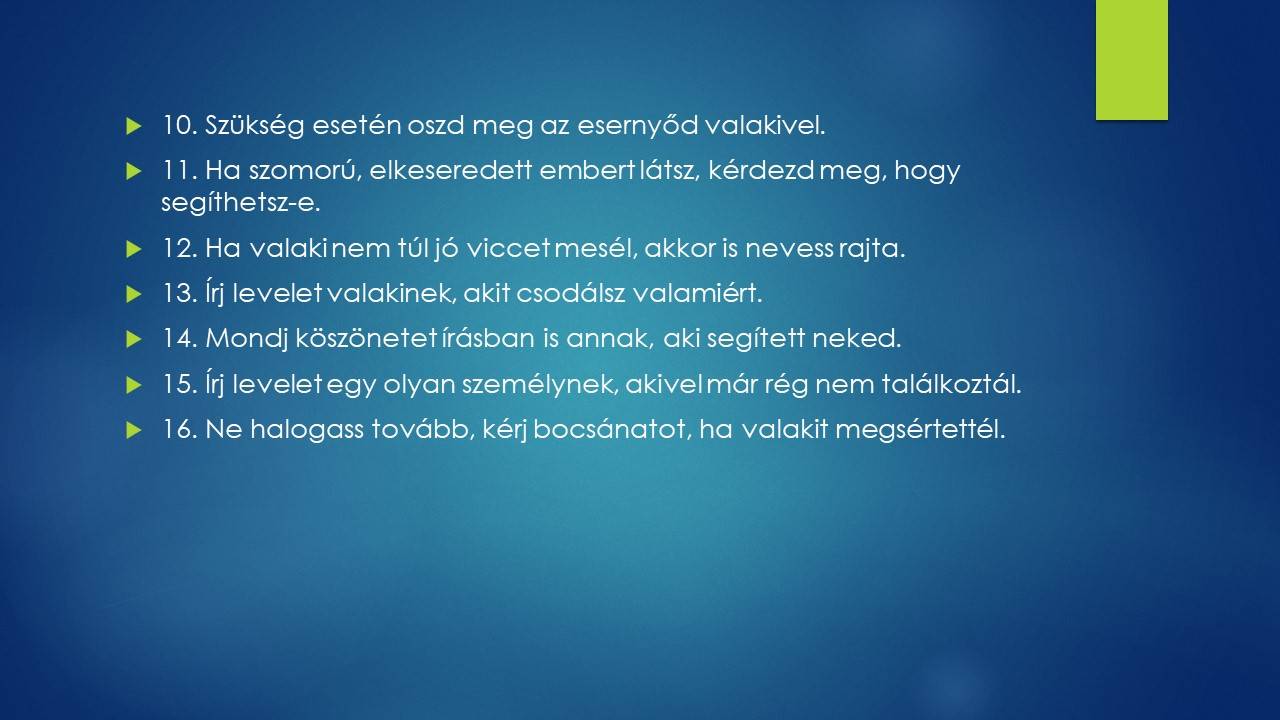 10. Szükség esetén oszd meg az esernyőd valakivel.

11. Ha szomorú, elkeseredett embert látsz, kérdezd meg, hogy segíthetsz-e.

12. Ha valaki nem túl jó viccet mesél, akkor is nevess rajta.

13. Írj levelet valakinek, akit csodálsz valamiért.

14. Mondj köszönetet írásban is annak, aki segített neked.

15. Írj levelet egy olyan személynek, akivel már rég nem találkoztál.

16. Ne halogass tovább, kérj bocsánatot, ha valakit megsértettél.